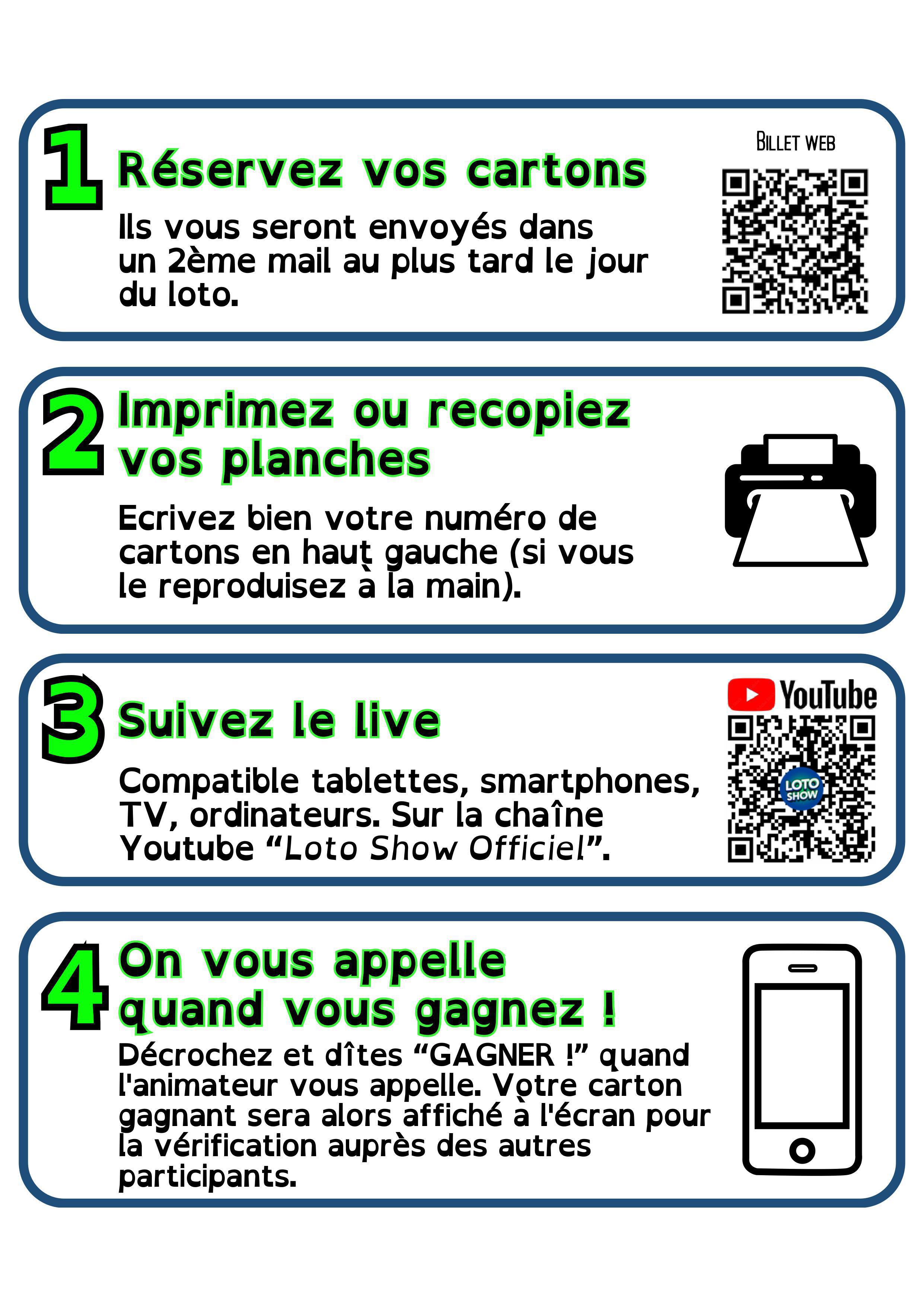 1 Réservez vos cartons

Ils vous seront envoyés dans un 2ème mail au plus tard le jour du loto.

BILLET WEB

2 Imprimez ou recopiez vos planches

Ecrivez bien votre numéro de cartons en haut gauche (si vous le reproduisez à la main).

3 Suivez le live

Compatible tablettes, smartphones, TV, ordinateurs. Sur la chaîne Youtube "Loto Show Officiel".

YouTube

LOTO SHOW

4 On vous appelle quand vous gagnez !

Décrochez et dîtes "GAGNER !" quand l'animateur vous appelle. Votre carton gagnant sera alors affiché à l'écran pour la vérification auprès des autres participants.